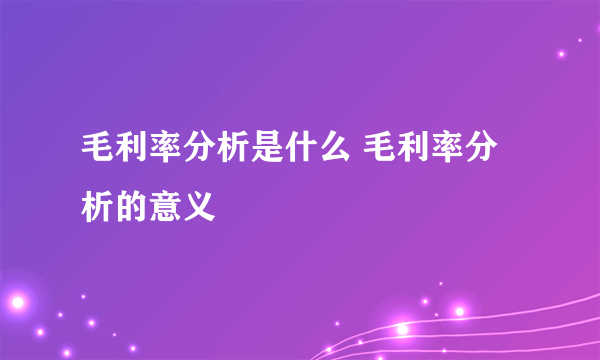 毛利率分析是什么 毛利率分析的意义